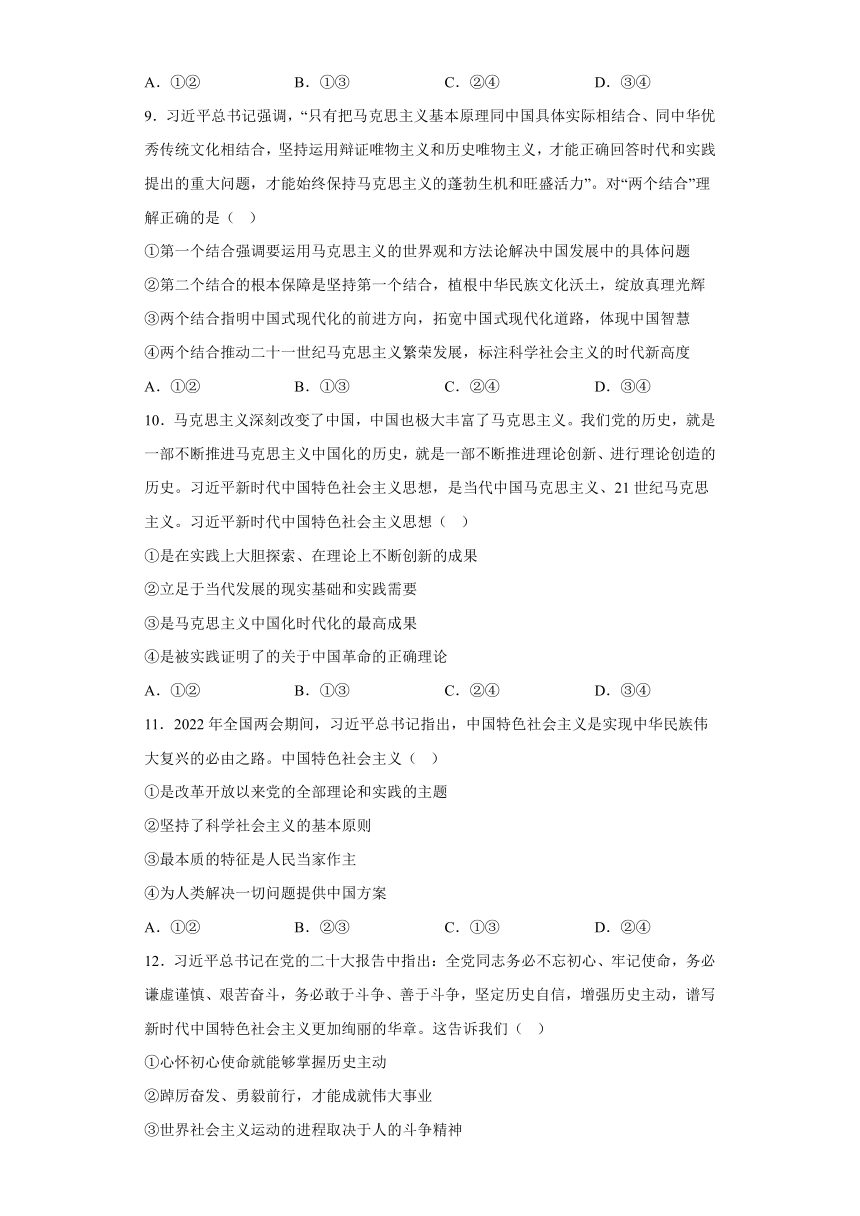 A．①② B．①③ C．②④ D．③④

9．习近平总书记强调，“只有把马克思主义基本原理同中国具体实际相结合、同中华优秀传统文化相结合，坚持运用辩证唯物主义和历史唯物主义，才能正确回答时代和实践提出的重大问题，才能始终保持马克思主义的蓬勃生机和旺盛活力”。对“两个结合”理解正确的是（ ）

①第一个结合强调要运用马克思主义的世界观和方法论解决中国发展中的具体问题

②第二个结合的根本保障是坚持第一个结合，植根中华民族文化沃土，绽放真理光辉

③两个结合指明中国式现代化的前进方向，拓宽中国式现代化道路，体现中国智慧

④两个结合推动二十一世纪马克思主义繁荣发展，标注科学社会主义的时代新高度

A．①② B．①③ C．②④ D．③④

10．马克思主义深刻改变了中国，中国也极大丰富了马克思主义。我们党的历史，就是一部不断推进马克思主义中国化的历史，就是一部不断推进理论创新、进行理论创造的历史。习近平新时代中国特色社会主义思想，是当代中国马克思主义、21世纪马克思主义。习近平新时代中国特色社会主义思想（ ）

①是在实践上大胆探索、在理论上不断创新的成果

②立足于当代发展的现实基础和实践需要

③是马克思主义中国化时代化的最高成果

④是被实践证明了的关于中国革命的正确理论

A．①② B．①③ C．②④ D．③④

11．2022年全国两会期间，习近平总书记指出，中国特色社会主义是实现中华民族伟大复兴的必由之路。中国特色社会主义（ ）

①是改革开放以来党的全部理论和实践的主题

②坚持了科学社会主义的基本原则

③最本质的特征是人民当家作主

④为人类解决一切问题提供中国方案

A．①② B．②③ C．①③ D．②④

12．习近平总书记在党的二十大报告中指出：全党同志务必不忘初心、牢记使命，务必谦虚谨慎、艰苦奋斗，务必敢于斗争、善于斗争，坚定历史自信，增强历史主动，谱写新时代中国特色社会主义更加绚丽的华章。这告诉我们（ ）

①心怀初心使命就能够掌握历史主动

②踔厉奋发、勇毅前行，才能成就伟大事业

③世界社会主义运动的进程取决于人的斗争精神